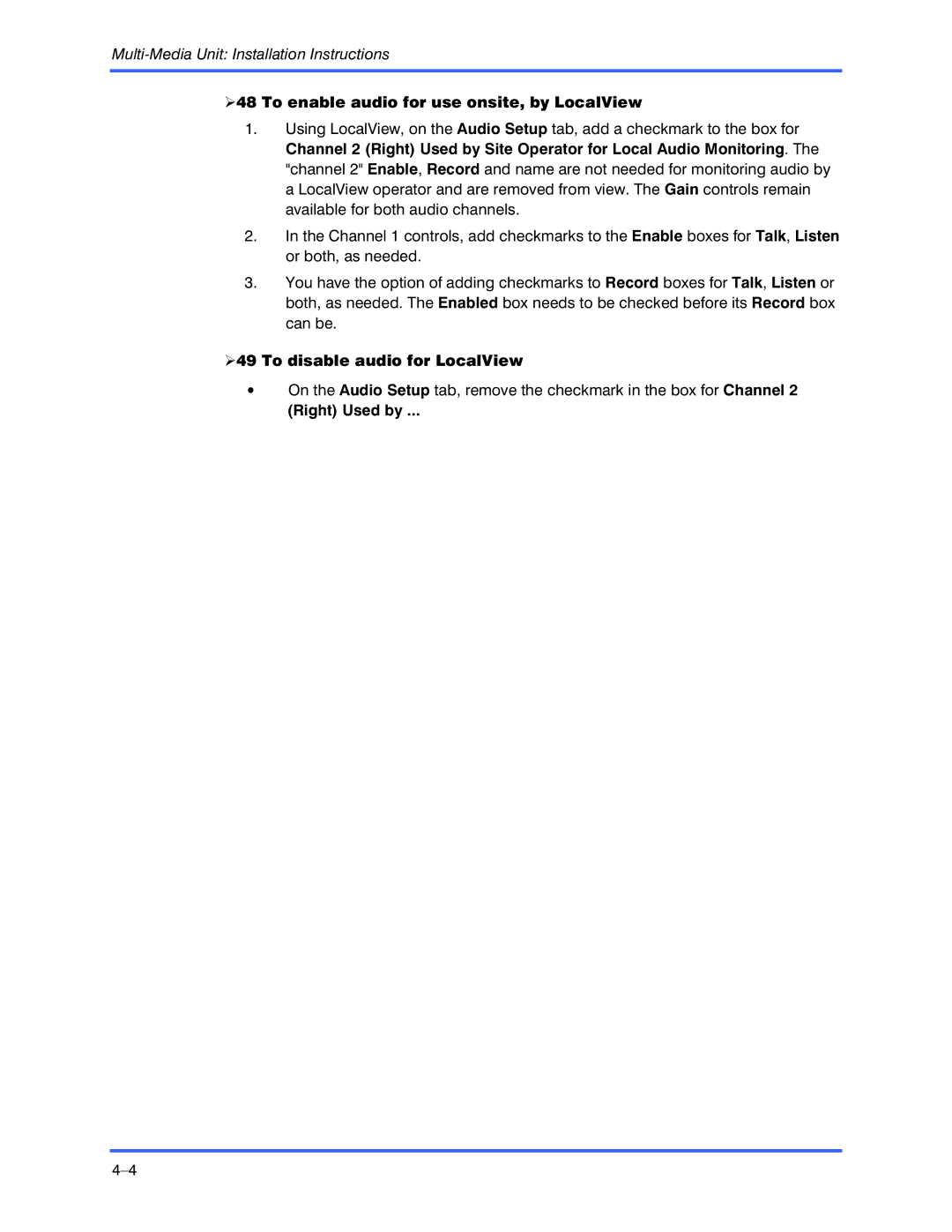 Multi-Media Unit: Installation Instructions

➢48 To enable audio for use onsite, by LocalView

1. Using LocalView, on the Audio Setup tab, add a checkmark to the box for Channel 2 (Right) Used by Site Operator for Local Audio Monitoring. The "channel 2" Enable, Record and name are not needed for monitoring audio by a LocalView operator and are removed from view. The Gain controls remain available for both audio channels.

2. In the Channel 1 controls, add checkmarks to the Enable boxes for Talk, Listen or both, as needed.

3. You have the option of adding checkmarks to Record boxes for Talk, Listen or both, as needed. The Enabled box needs to be checked before its Record box can be.

➢49 To disable audio for LocalView

• On the Audio Setup tab, remove the checkmark in the box for Channel 2 (Right) Used by ...

4–4